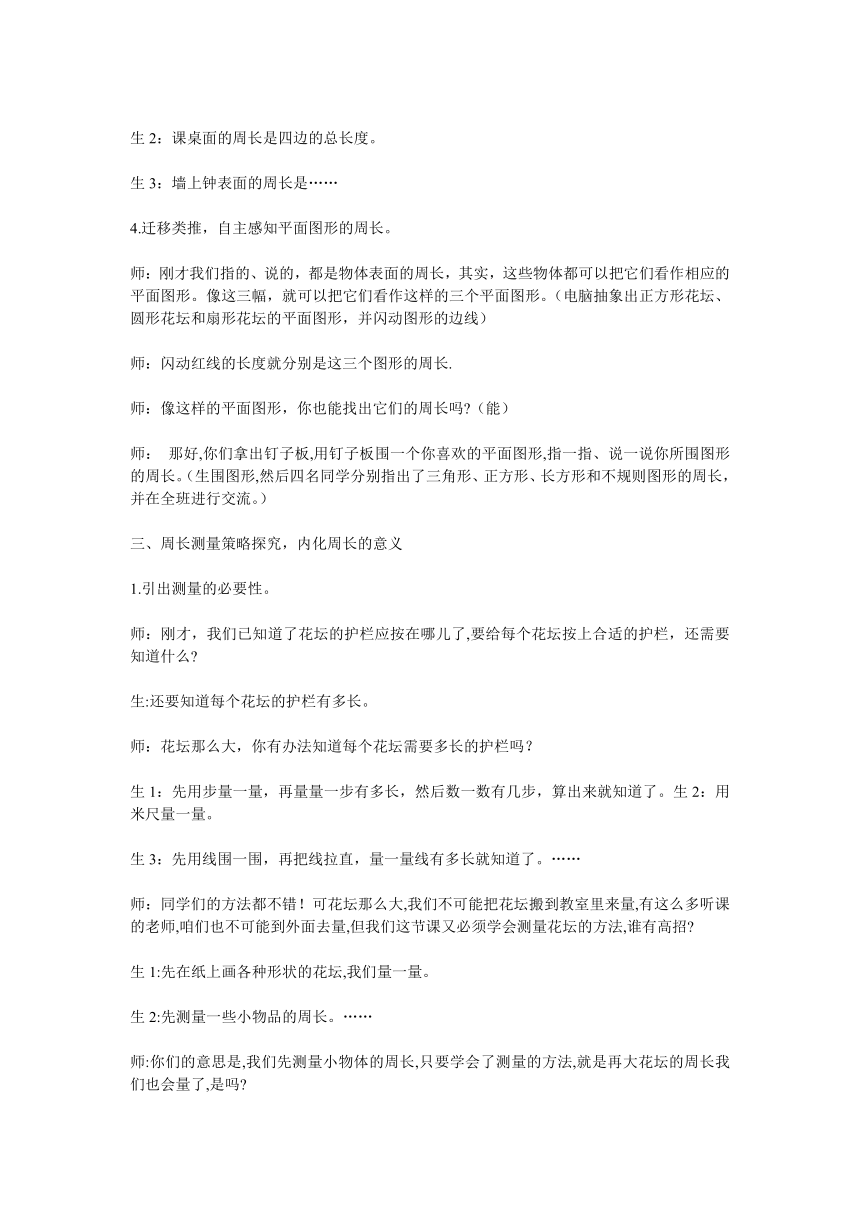 生 2：课桌面的周长是四边的总长度。

生 3：墙上钟表面的周长是……

4.迁移类推，自主感知平面图形的周长。

师：刚才我们指的、说的，都是物体表面的周长，其实，这些物体都可以把它们看作相应的平面图形。像这三幅，就可以把它们看作这样的三个平面图形。（电脑抽象出正方形花坛、圆形花坛和扇形花坛的平面图形，并闪动图形的边线）

师：闪动红线的长度就分别是这三个图形的周长.

师：像这样的平面图形，你也能找出它们的周长吗?（能）

师： 那好,你们拿出钉子板,用钉子板围一个你喜欢的平面图形,指一指、说一说你所围图形的周长。(生围图形,然后四名同学分别指出了三角形、正方形、长方形和不规则图形的周长，并在全班进行交流。)

三、周长测量策略探究，内化周长的意义

1.引出测量的必要性。

师：刚才，我们已知道了花坛的护栏应按在哪儿了,要给每个花坛按上合适的护栏，还需要知道什么?

生:还要知道每个花坛的护栏有多长。

师：花坛那么大，你有办法知道每个花坛需要多长的护栏吗？

生 1：先用步量一量，再量量一步有多长，然后数一数有几步，算出来就知道了。生 2：用米尺量一量。

生 3：先用线围一围，再把线拉直，量一量线有多长就知道了。……

师：同学们的方法都不错！可花坛那么大,我们不可能把花坛搬到教室里来量,有这么多听课的老师,咱们也不可能到外面去量,但我们这节课又必须学会测量花坛的方法,谁有高招?

生 1:先在纸上画各种形状的花坛,我们量一量。

生 2:先测量一些小物品的周长。……

师:你们的意思是,我们先测量小物体的周长,只要学会了测量的方法,就是再大花坛的周长我们也会量了,是吗?